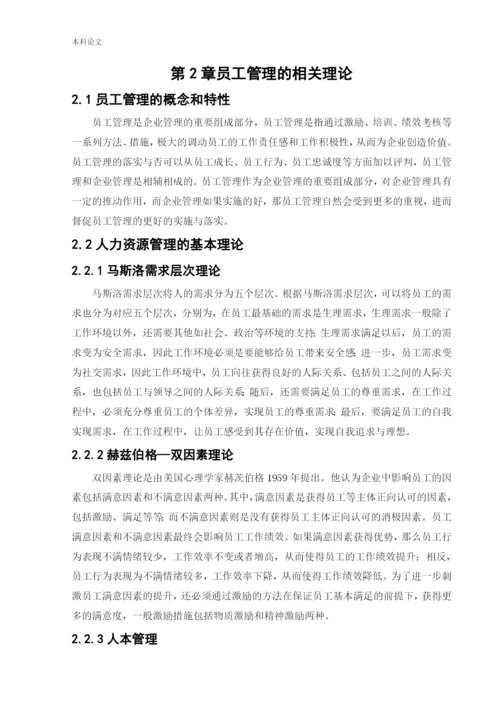 本科论文

第 2 章员工管理的相关理论

2.1 员工管理的概念和特性

员工管理是企业管理的重要组成部分，员工管理是指通过激励、培训、绩效考核等一系列方法、措施，极大的调动员工的工作责任感和工作积极性，从而为企业创造价值。员工管理的落实与否可以从员工成长、员工行为、员工忠诚度等方面加以评判，员工管理和企业管理是相辅相成的。员工管理作为企业管理的重要组成部分，对企业管理具有一定的推动作用，而企业管理如果实施的好，那员工管理自然会受到更多的重视，进而督促员工管理的更好的实施与落实。

2.2 人力资源管理的基本理论

2.2.1 马斯洛需求层次理论

马斯洛需求层次将人的需求分为五个层次。根据马斯洛需求层次，可以将员工的需求也分为对应五个层次，分别为，在员工最基础的需求是生理需求，生理需求一般除了工作环境以外，还需要其他如社会、政治等环境的支持；生理需求满足以后，员工的需求变为安全需求，因此工作环境必须是要能够给员工带来安全感；进一步，员工需求变为社交需求，因此工作环境中，员工向往获得良好的人际关系、包括员工之间的人际关系，也包括员工与领导之间的人际关系；随后，还需要满足员工的尊重需求，在工作过程中，必须充分尊重员工的个体差异，实现员工的尊重需求；最后，要满足员工的自我实现需求，在工作过程中，让员工感受到其存在价值，实现自我追求与理想。

2.2.2 赫兹伯格—双因素理论

双因素理论是由美国心理学家赫茨伯格 1959 年提出。他认为企业中影响员工的因素包括满意因素和不满意因素两种。其中，满意因素是获得员工等主体正向认可的因素，包括激励、满足等等；而不满意因素则是没有获得员工主体正向认可的消极因素。员工满意因素和不满意因素最终会影响员工工作绩效。如果满意因素获得优势，那么员工行为表现不满情绪较少，工作效率不变或者增高，从而使得员工的工作绩效提升；相反，员工行为表现为不满情绪较多，工作效率下降，从而使得工作绩效降低。为了进一步刺激员工满意因素的提升，还必须通过激励的方法在保证员工基本满足的前提下，获得更多的满意度，一般激励措施包括物质激励和精神激励两种。

2.2.3 人本管理